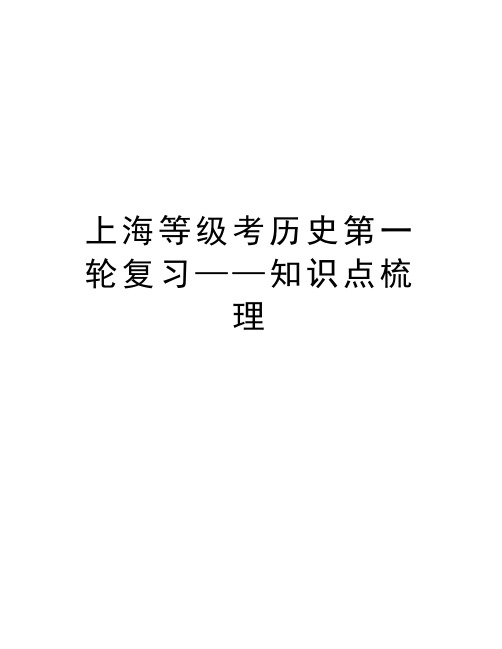 上海等级考历史第一轮复习——知识点梳理